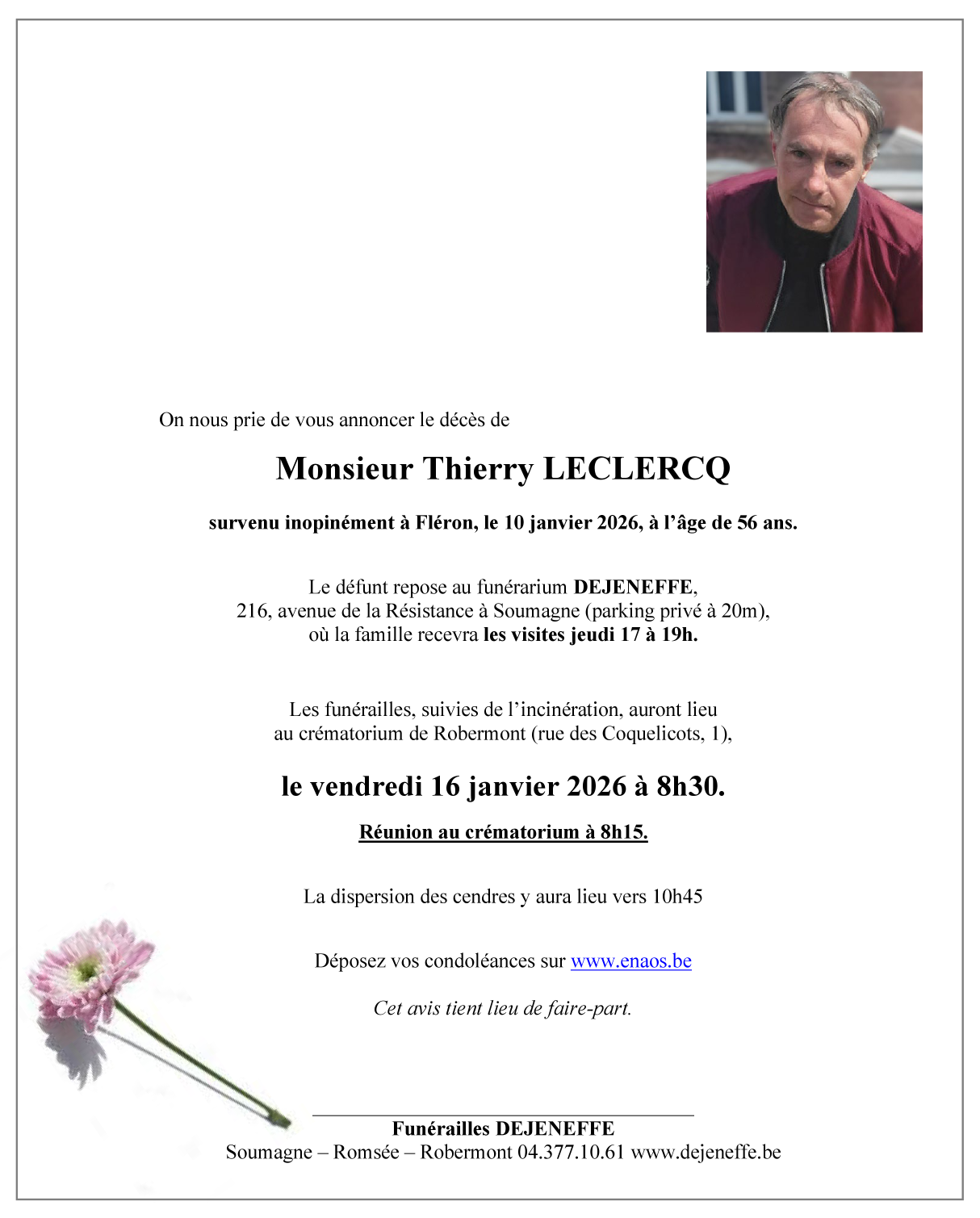 On nous prie de vous annoncer le décès de

Monsieur Thierry LECLERCQ

survenu inopinément à Fléron, le 10 janvier 2026, à l'âge de 56 ans.

Le défunt repose au funérarium DEJENEFFE,
216, avenue de la Résistance à Soumagne (parking privé à 20m),
où la famille recevra les visites jeudi 17 à 19h.

Les funérailles, suivies de l'incinération, auront lieu
au crématorium de Robermont (rue des Coquelicots, 1),

le vendredi 16 janvier 2026 à 8h30.

Réunion au crématorium à 8h15.

La dispersion des cendres y aura lieu vers 10h45

Déposez vos condoléances sur www.enaos.be

Cet avis tient lieu de faire-part.

Funérailles DEJENEFFE
Soumagne – Romsée – Robermont 04.377.10.61 www.dejeneffe.be